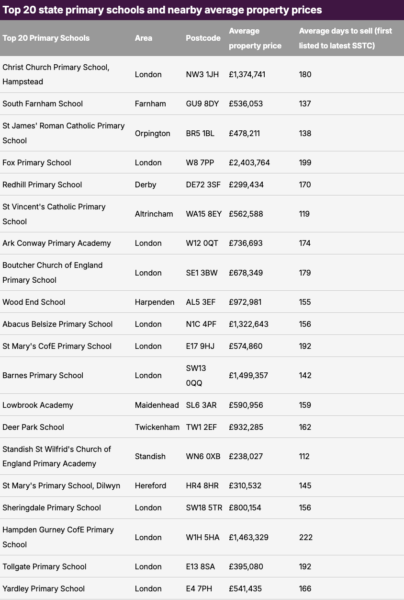 Top 20 state primary schools and nearby average property prices

| Top 20 Primary Schools | Area | Postcode | Average property price | Average days to sell (first listed to latest SSTC) |
|---|---|---|---|---|
| Christ Church Primary School, Hampstead | London | NW3 1JH | £1,374,741 | 180 |
| South Farnham School | Farnham | GU9 8DY | £536,053 | 137 |
| St James' Roman Catholic Primary School | Orpington | BR5 1BL | £478,211 | 138 |
| Fox Primary School | London | W8 7PP | £2,403,764 | 199 |
| Redhill Primary School | Derby | DE72 3SF | £299,434 | 170 |
| St Vincent's Catholic Primary School | Altrincham | WA15 8EY | £562,588 | 119 |
| Ark Conway Primary Academy | London | W12 0QT | £736,693 | 174 |
| Boutcher Church of England Primary School | London | SE1 3BW | £678,349 | 179 |
| Wood End School | Harpenden | AL5 3EF | £972,981 | 155 |
| Abacus Belsize Primary School | London | N1C 4PF | £1,322,643 | 156 |
| St Mary's CofE Primary School | London | E17 9HJ | £574,860 | 192 |
| Barnes Primary School | London | SW13 0QQ | £1,499,357 | 142 |
| Lowbrook Academy | Maidenhead | SL6 3AR | £590,956 | 159 |
| Deer Park School | Twickenham | TW1 2EF | £932,285 | 162 |
| Standish St Wilfrid's Church of England Primary Academy | Standish | WN6 0XB | £238,027 | 112 |
| St Mary's Primary School, Dilwyn | Hereford | HR4 8HR | £310,532 | 145 |
| Sheringdale Primary School | London | SW18 5TR | £800,154 | 156 |
| Hampden Gurney CofE Primary School | London | W1H 5HA | £1,463,329 | 222 |
| Tollgate Primary School | London | E13 8SA | £395,080 | 192 |
| Yardley Primary School | London | E4 7PH | £541,435 | 166 |